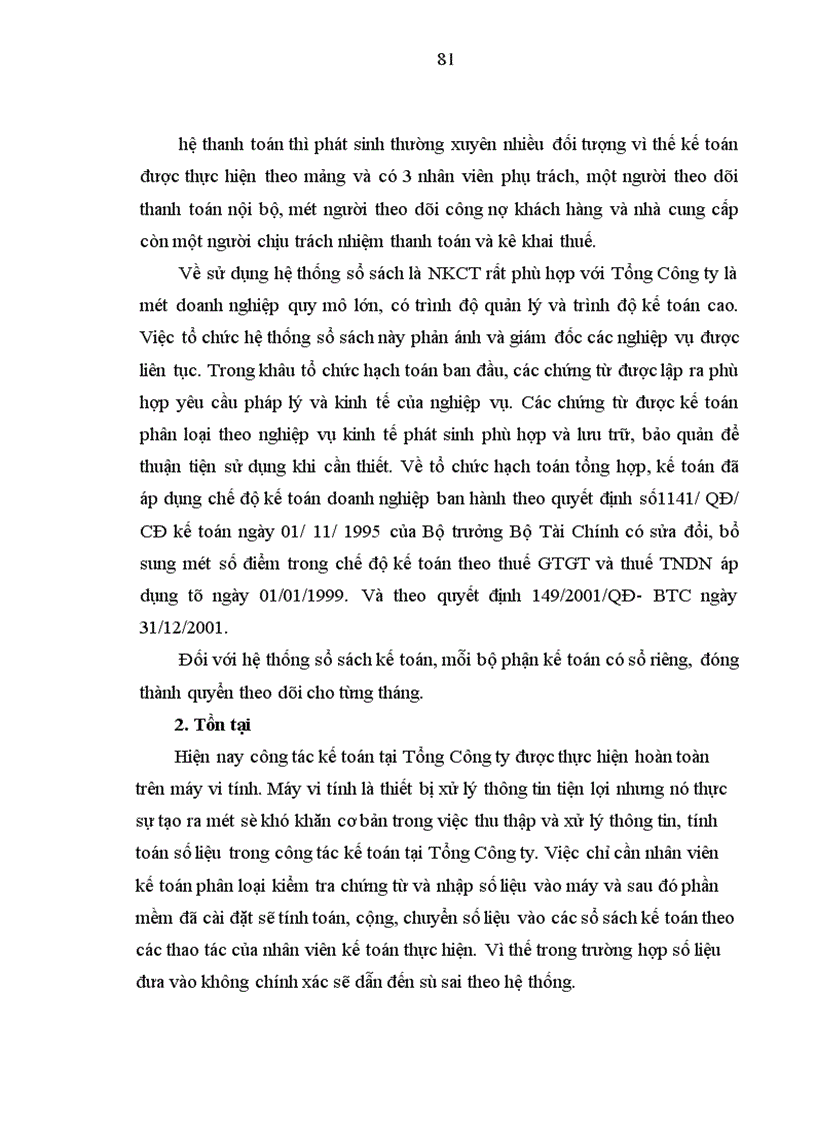 81

hệ thanh toán thì phát sinh thường xuyên nhiều đối tượng vì thế kế toán được thực hiện theo mảng và có 3 nhân viên phụ trách, một người theo dõi thanh toán nội bộ, mét người theo dõi công nợ khách hàng và nhà cung cấp còn một người chịu trách nhiệm thanh toán và kê khai thuế.

Về sử dụng hệ thống sổ sách là NKCT rất phù hợp với Tổng Công ty là mét doanh nghiệp quy mô lớn, có trình độ quản lý và trình độ kế toán cao. Việc tổ chức hệ thống sổ sách này phản ánh và giám đốc các nghiệp vụ được liên tục. Trong khâu tổ chức hạch toán ban đầu, các chứng từ được lập ra phù hợp yêu cầu pháp lý và kinh tế của nghiệp vụ. Các chứng từ được kế toán phân loại theo nghiệp vụ kinh tế phát sinh phù hợp và lưu trữ, bảo quản để thuận tiện sử dụng khi cần thiết. Về tổ chức hạch toán tổng hợp, kế toán đã áp dụng chế độ kế toán doanh nghiệp ban hành theo quyết định số1141/ QĐ/ CĐ kế toán ngày 01/ 11/ 1995 của Bộ trưởng Bộ Tài Chính có sửa đổi, bổ sung mét số điểm trong chế độ kế toán theo thuế GTGT và thuế TNDN áp dụng tõ ngày 01/01/1999. Và theo quyết định 149/2001/QĐ- BTC ngày 31/12/2001.

Đối với hệ thống sổ sách kế toán, mỗi bộ phận kế toán có sổ riêng, đóng thành quyển theo dõi cho từng tháng.

2. Tồn tại

Hiện nay công tác kế toán tại Tổng Công ty được thực hiện hoàn toàn trên máy vi tính. Máy vi tính là thiết bị xử lý thông tin tiện lợi nhưng nó thực sự tạo ra mét sè khó khăn cơ bản trong việc thu thập và xử lý thông tin, tính toán số liệu trong công tác kế toán tại Tổng Công ty. Việc chỉ cần nhân viên kế toán phân loại kiểm tra chứng từ và nhập số liệu vào máy và sau đó phần mềm đã cài đặt sẽ tính toán, cộng, chuyển số liệu vào các sổ sách kế toán theo các thao tác của nhân viên kế toán thực hiện. Vì thế trong trường hợp số liệu đưa vào không chính xác sẽ dẫn đến sù sai theo hệ thống.